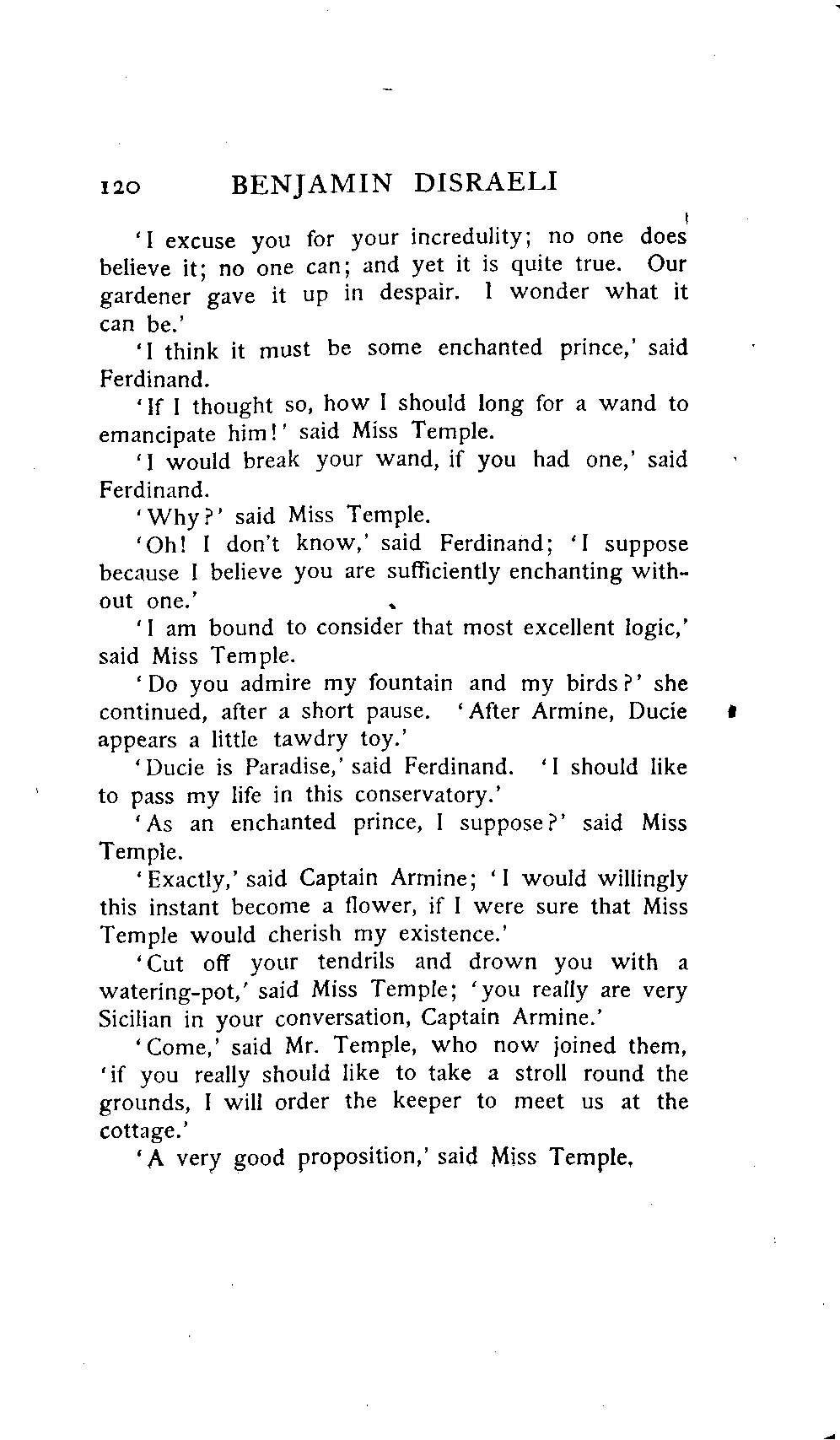 120 BENJAMIN DISRAELI

'I excuse you for your incredulity; no one does believe it; no one can; and yet it is quite true. Our gardener gave it up in despair. I wonder what it can be.'

'I think it must be some enchanted prince,' said Ferdinand.

'If I thought so, how I should long for a wand to emancipate him!' said Miss Temple.

'I would break your wand, if you had one,' said Ferdinand.

'Why?' said Miss Temple.

'Oh! I don't know,' said Ferdinand; 'I suppose because I believe you are sufficiently enchanting without one.'

'I am bound to consider that most excellent logic,' said Miss Temple.

'Do you admire my fountain and my birds?' she continued, after a short pause. 'After Armine, Ducie appears a little tawdry toy.'

'Ducie is Paradise,' said Ferdinand. 'I should like to pass my life in this conservatory.'

'As an enchanted prince, I suppose?' said Miss Temple.

'Exactly,' said Captain Armine; 'I would willingly this instant become a flower, if I were sure that Miss Temple would cherish my existence.'

'Cut off your tendrils and drown you with a watering-pot,' said Miss Temple; 'you really are very Sicilian in your conversation, Captain Armine.'

'Come,' said Mr. Temple, who now joined them, 'if you really should like to take a stroll round the grounds, I will order the keeper to meet us at the cottage.'

'A very good proposition,' said Miss Temple,